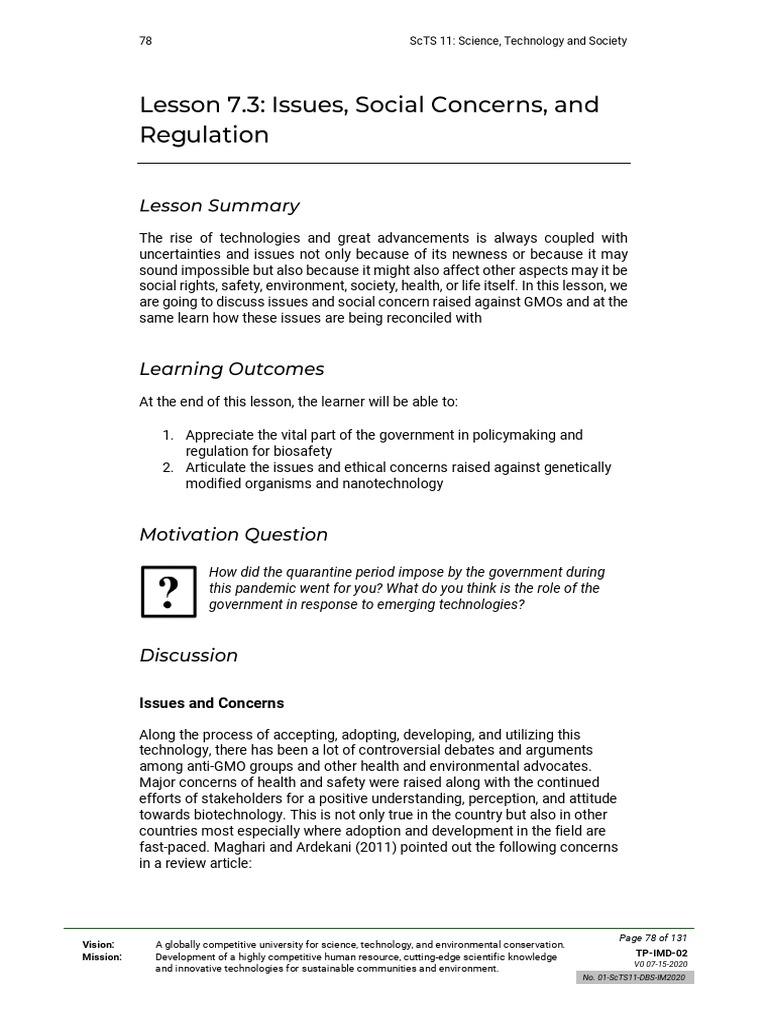 78

ScTS 11: Science, Technology and Society

Lesson 7.3: Issues, Social Concerns, and Regulation

Lesson Summary

The rise of technologies and great advancements is always coupled with uncertainties and issues not only because of its newness or because it may sound impossible but also because it might also affect other aspects may it be social rights, safety, environment, society, health, or life itself. In this lesson, we are going to discuss issues and social concern raised against GMOs and at the same learn how these issues are being reconciled with

Learning Outcomes

At the end of this lesson, the learner will be able to:

1. Appreciate the vital part of the government in policymaking and regulation for biosafety
2. Articulate the issues and ethical concerns raised against genetically modified organisms and nanotechnology

Motivation Question

?

How did the quarantine period impose by the government during this pandemic went for you? What do you think is the role of the government in response to emerging technologies?

Discussion

Issues and Concerns

Along the process of accepting, adopting, developing, and utilizing this technology, there has been a lot of controversial debates and arguments among anti-GMO groups and other health and environmental advocates. Major concerns of health and safety were raised along with the continued efforts of stakeholders for a positive understanding, perception, and attitude towards biotechnology. This is not only true in the country but also in other countries most especially where adoption and development in the field are fast-paced. Maghari and Ardekani (2011) pointed out the following concerns in a review article:

Vision: A globally competitive university for science, technology, and environmental conservation.
Mission: Development of a highly competitive human resource, cutting-edge scientific knowledge and innovative technologies for sustainable communities and environment.

Page 78 of 131
TP-IMD-02
V0 07-15-2020
No. 01-ScTS11-DBS-IM2020